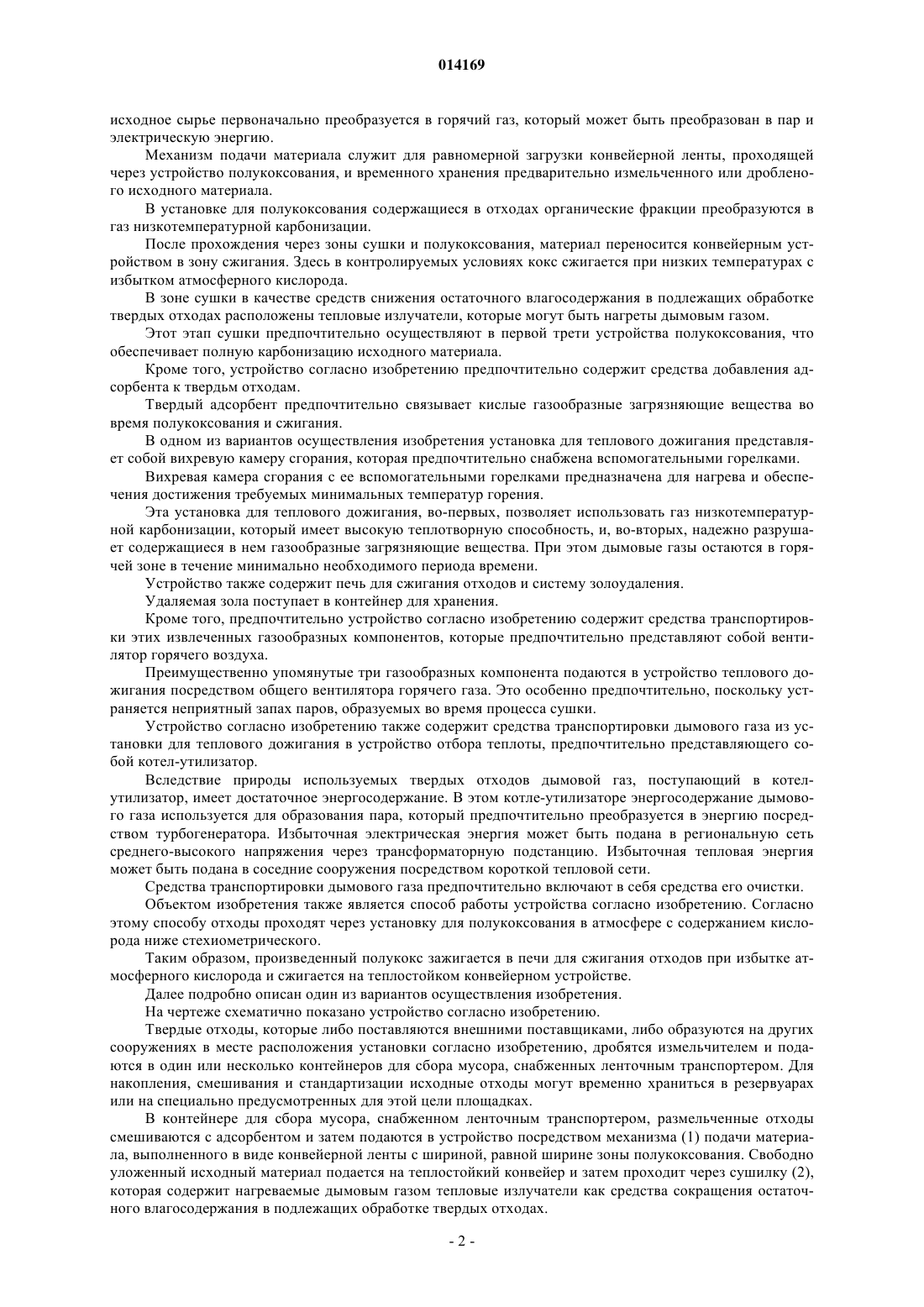 014169

исходное сырье первоначально преобразуется в горячий газ, который может быть преобразован в пар и электрическую энергию.

Механизм подачи материала служит для равномерной загрузки конвейерной ленты, проходящей через устройство полукоксования, и временного хранения предварительно измельченного или дробленого исходного материала.

В установке для полукоксования содержащиеся в отходах органические фракции преобразуются в газ низкотемпературной карбонизации.

После прохождения через зоны сушки и полукоксования, материал переносится конвейерным устройством в зону сжигания. Здесь в контролируемых условиях кокс сжигается при низких температурах с избытком атмосферного кислорода.

В зоне сушки в качестве средств снижения остаточного влагосодержания в подлежащих обработке твердых отходах расположены тепловые излучатели, которые могут быть нагреты дымовым газом.

Этот этап сушки предпочтительно осуществляют в первой трети устройства полукоксования, что обеспечивает полную карбонизацию исходного материала.

Кроме того, устройство согласно изобретению предпочтительно содержит средства добавления адсорбента к твердьм отходам.

Твердый адсорбент предпочтительно связывает кислые газообразные загрязняющие вещества во время полукоксования и сжигания.

В одном из вариантов осуществления изобретения установка для теплового дожигания представляет собой вихревую камеру сгорания, которая предпочтительно снабжена вспомогательными горелками.

Вихревая камера сгорания с ее вспомогательными горелками предназначена для нагрева и обеспечения достижения требуемых минимальных температур горения.

Эта установка для теплового дожигания, во-первых, позволяет использовать газ низкотемпературной карбонизации, который имеет высокую теплотворную способность, и, во-вторых, надежно разрушает содержащиеся в нем газообразные загрязняющие вещества. При этом дымовые газы остаются в горячей зоне в течение минимально необходимого периода времени.

Устройство также содержит печь для сжигания отходов и систему золоудаления.

Удаляемая зола поступает в контейнер для хранения.

Кроме того, предпочтительно устройство согласно изобретению содержит средства транспортировки этих извлеченных газообразных компонентов, которые предпочтительно представляют собой вентилятор горячего воздуха.

Преимущественно упомянутые три газообразных компонента подаются в устройство теплового дожигания посредством общего вентилятора горячего газа. Это особенно предпочтительно, поскольку устраняется неприятный запах паров, образуемых во время процесса сушки.

Устройство согласно изобретению также содержит средства транспортировки дымового газа из установки для теплового дожигания в устройство отбора теплоты, предпочтительно представляющего собой котел-утилизатор.

Вследствие природы используемых твердых отходов дымовой газ, поступающий в котел-утилизатор, имеет достаточное энергосодержание. В этом котле-утилизаторе энергосодержание дымового газа используется для образования пара, который предпочтительно преобразуется в энергию посредством турбогенератора. Избыточная электрическая энергия может быть подана в региональную сеть среднего-высокого напряжения через трансформаторную подстанцию. Избыточная тепловая энергия может быть подана в соседние сооружения посредством короткой тепловой сети.

Средства транспортировки дымового газа предпочтительно включают в себя средства его очистки.

Объектом изобретения также является способ работы устройства согласно изобретению. Согласно этому способу отходы проходят через установку для полукоксования в атмосфере с содержанием кислорода ниже стехиометрического.

Таким образом, произведенный полукокс зажигается в печи для сжигания отходов при избытке атмосферного кислорода и сжигается на теплостойком конвейерном устройстве.

Далее подробно описан один из вариантов осуществления изобретения.

На чертеже схематично показано устройство согласно изобретению.

Твердые отходы, которые либо поставляются внешними поставщиками, либо образуются на других сооружениях в месте расположения установки согласно изобретению, дробятся измельчителем и подаются в один или несколько контейнеров для сбора мусора, снабженных ленточным транспортером. Для накопления, смешивания и стандартизации исходные отходы могут временно храниться в резервуарах или на специально предусмотренных для этой цели площадках.

В контейнере для сбора мусора, снабженном ленточным транспортером, размельченные отходы смешиваются с адсорбентом и затем подаются в устройство посредством механизма (1) подачи материала, выполненного в виде конвейерной ленты с шириной, равной ширине зоны полукоксования. Свободно уложенный исходный материал подается на теплостойкий конвейер и затем проходит через сушилку (2), которая содержит нагреваемые дымовым газом тепловые излучатели как средства сокращения остаточного влагосодержания в подлежащих обработке твердых отходах.

- 2 -